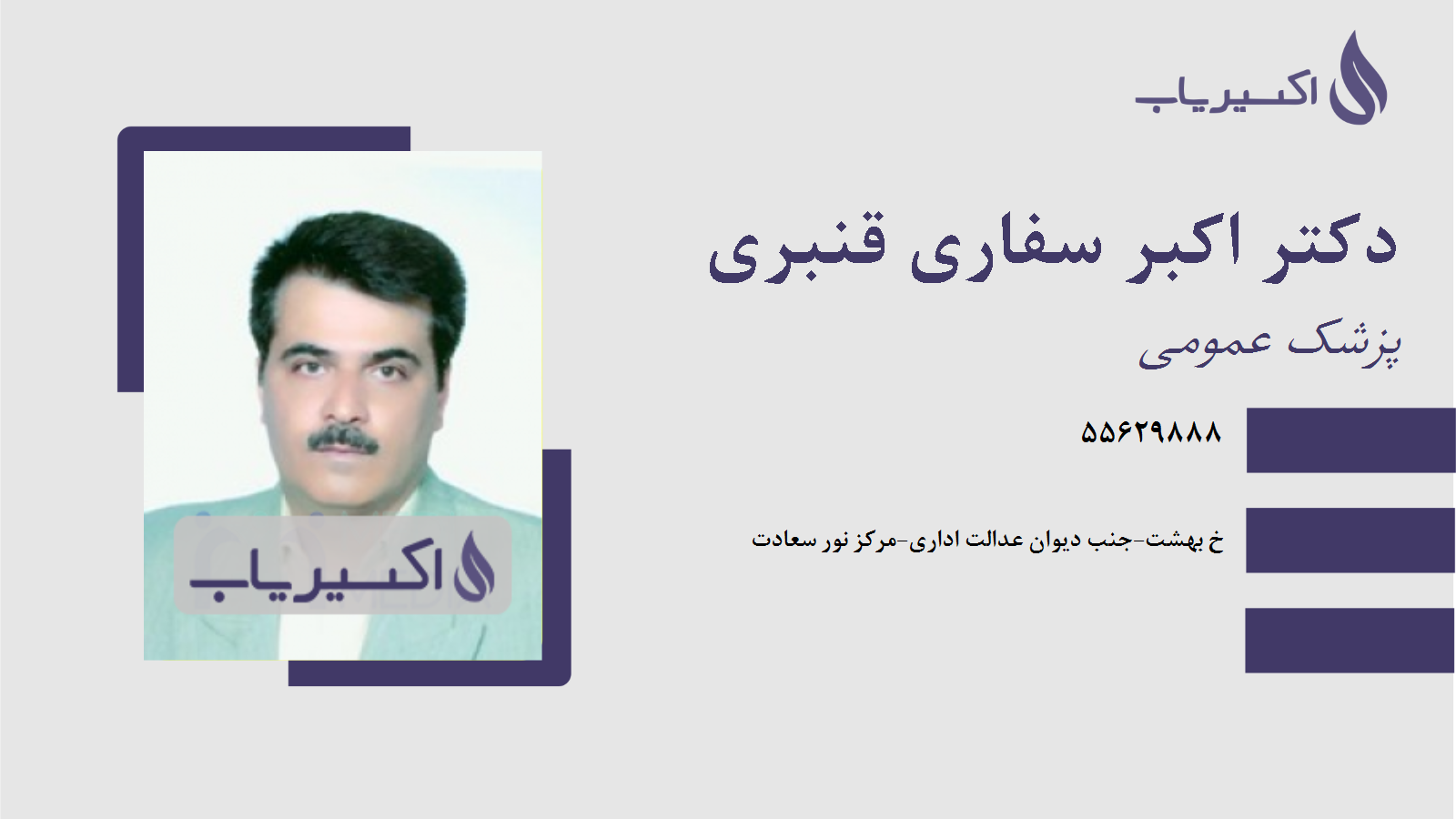 اکسیریاب

دکتر اکبر سفاری قنبری

پزشک عمومی

۵۵۶۲۹۸۸۸

خ بهشت-جنب دیوان عدالت اداری-مرکز نور سعادت

اکسیریاب